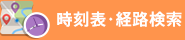 時刻表･経路検索